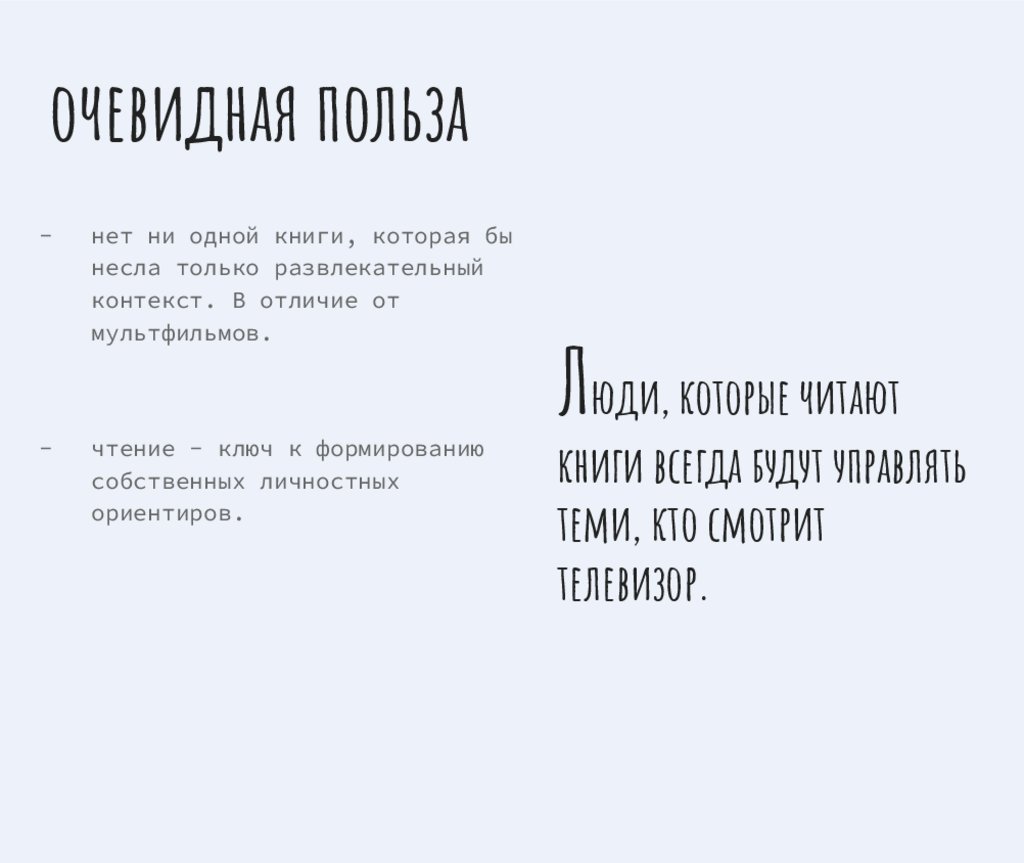 ОЧЕВИДНАЯ ПОЛЬЗА

- нет ни одной книги, которая бы несла только развлекательный контекст. В отличие от мультфильмов.

- чтение - ключ к формированию собственных личностных ориентиров.

Люди, которые читают книги всегда будут управлять теми, кто смотрит телевизор.